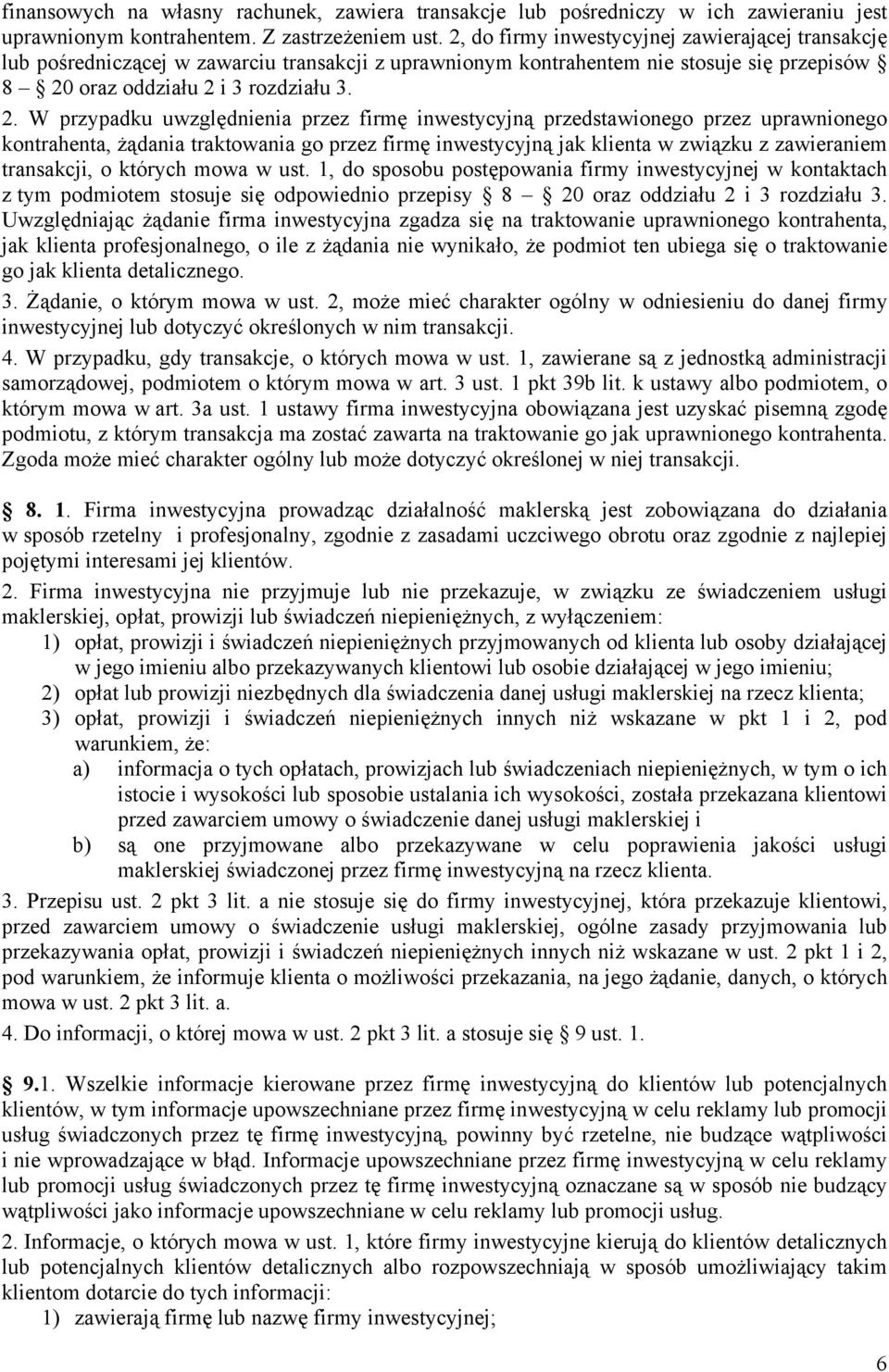 finansowych na własny rachunek, zawiera transakcje lub pośredniczy w ich zawieraniu jest uprawnionym kontrahentem. Z zastrzeżeniem ust. 2, do firmy inwestycyjnej zawierającej transakcję lub pośredniczącej w zawarciu transakcji z uprawnionym kontrahentem nie stosuje się przepisów § 8 – § 20 oraz oddziału 2 i 3 rozdziału 3.

2. W przypadku uwzględnienia przez firmę inwestycyjną przedstawionego przez uprawnionego kontrahenta, żądania traktowania go przez firmę inwestycyjną jak klienta w związku z zawieraniem transakcji, o których mowa w ust. 1, do sposobu postępowania firmy inwestycyjnej w kontaktach z tym podmiotem stosuje się odpowiednio przepisy § 8 – § 20 oraz oddziału 2 i 3 rozdziału 3. Uwzględniając żądanie firma inwestycyjna zgadza się na traktowanie uprawnionego kontrahenta, jak klienta profesjonalnego, o ile z żądania nie wynikało, że podmiot ten ubiega się o traktowanie go jak klienta detalicznego.

3. Żądanie, o którym mowa w ust. 2, może mieć charakter ogólny w odniesieniu do danej firmy inwestycyjnej lub dotyczyć określonych w nim transakcji.

4. W przypadku, gdy transakcje, o których mowa w ust. 1, zawierane są z jednostką administracji samorządowej, podmiotem o którym mowa w art. 3 ust. 1 pkt 39b lit. k ustawy albo podmiotem, o którym mowa w art. 3a ust. 1 ustawy firma inwestycyjna obowiązana jest uzyskać pisemną zgodę podmiotu, z którym transakcja ma zostać zawarta na traktowanie go jak uprawnionego kontrahenta. Zgoda może mieć charakter ogólny lub może dotyczyć określonej w niej transakcji.

§ 8. 1. Firma inwestycyjna prowadząc działalność maklerską jest zobowiązana do działania w sposób rzetelny i profesjonalny, zgodnie z zasadami uczciwego obrotu oraz zgodnie z najlepiej pojętymi interesami jej klientów.

2. Firma inwestycyjna nie przyjmuje lub nie przekazuje, w związku ze świadczeniem usługi maklerskiej, opłat, prowizji lub świadczeń niepieniężnych, z wyłączeniem:
1) opłat, prowizji i świadczeń niepieniężnych przyjmowanych od klienta lub osoby działającej w jego imieniu albo przekazywanych klientowi lub osobie działającej w jego imieniu;
2) opłat lub prowizji niezbędnych dla świadczenia danej usługi maklerskiej na rzecz klienta;
3) opłat, prowizji i świadczeń niepieniężnych innych niż wskazane w pkt 1 i 2, pod warunkiem, że:
a) informacja o tych opłatach, prowizjach lub świadczeniach niepieniężnych, w tym o ich istocie i wysokości lub sposobie ustalania ich wysokości, została przekazana klientowi przed zawarciem umowy o świadczenie danej usługi maklerskiej i
b) są one przyjmowane albo przekazywane w celu poprawienia jakości usługi maklerskiej świadczonej przez firmę inwestycyjną na rzecz klienta.

3. Przepisu ust. 2 pkt 3 lit. a nie stosuje się do firmy inwestycyjnej, która przekazuje klientowi, przed zawarciem umowy o świadczenie usługi maklerskiej, ogólne zasady przyjmowania lub przekazywania opłat, prowizji i świadczeń niepieniężnych innych niż wskazane w ust. 2 pkt 1 i 2, pod warunkiem, że informuje klienta o możliwości przekazania, na jego żądanie, danych, o których mowa w ust. 2 pkt 3 lit. a.

4. Do informacji, o której mowa w ust. 2 pkt 3 lit. a stosuje się § 9 ust. 1.

§ 9.1. Wszelkie informacje kierowane przez firmę inwestycyjną do klientów lub potencjalnych klientów, w tym informacje upowszechniane przez firmę inwestycyjną w celu reklamy lub promocji usług świadczonych przez tę firmę inwestycyjną, powinny być rzetelne, nie budzące wątpliwości i nie wprowadzające w błąd. Informacje upowszechniane przez firmę inwestycyjną w celu reklamy lub promocji usług świadczonych przez tę firmę inwestycyjną oznaczane są w sposób nie budzący wątpliwości jako informacje upowszechniane w celu reklamy lub promocji usług.

2. Informacje, o których mowa w ust. 1, które firmy inwestycyjne kierują do klientów detalicznych lub potencjalnych klientów detalicznych albo rozpowszechniają w sposób umożliwiający takim klientom dotarcie do tych informacji:
1) zawierają firmę lub nazwę firmy inwestycyjnej;

6